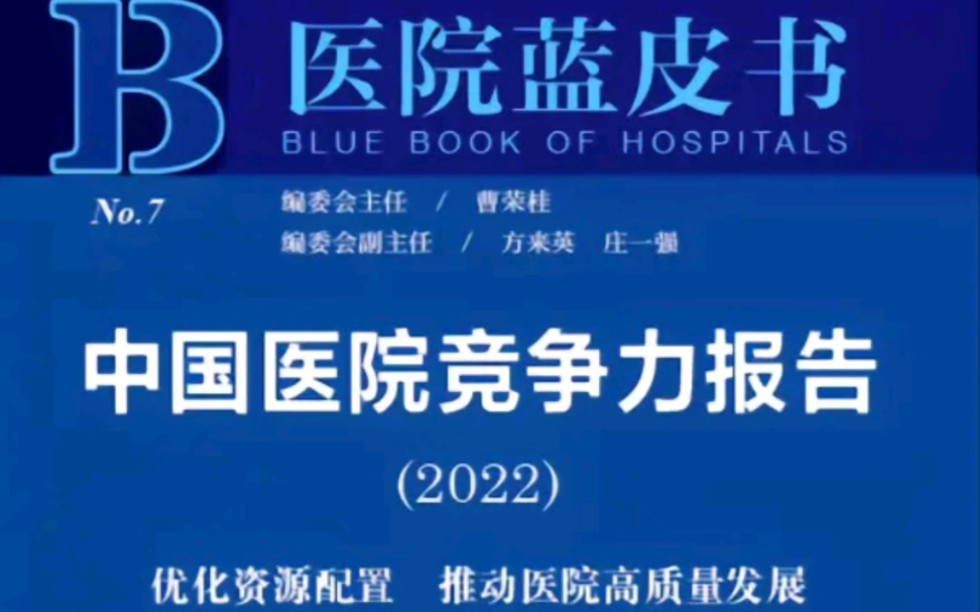 B 医院蓝皮书
BLUE BOOK OF HOSPITALS

No.7

编委会主任 / 曹荣桂
编委会副主任 / 方来英 庄一强

中国医院竞争力报告
(2022)

优化资源配置 推动医院高质量发展